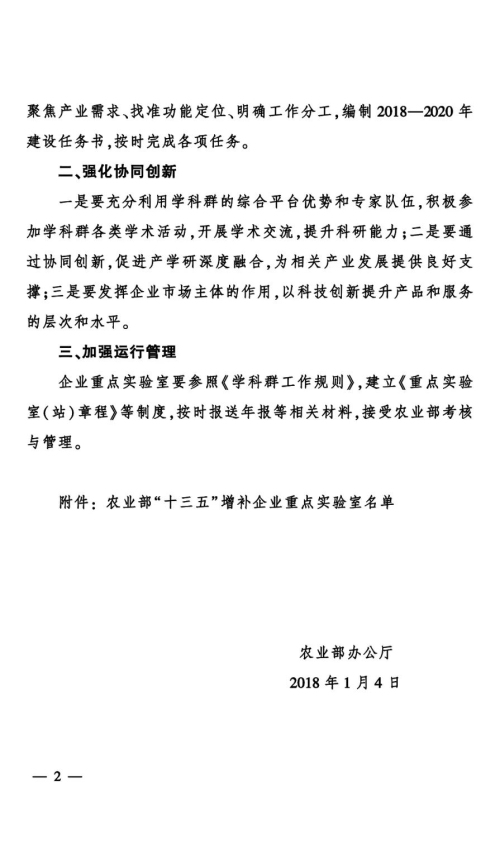 聚焦产业需求、找准功能定位、明确工作分工，编制 2018—2020 年建设任务书，按时完成各项任务。

二、强化协同创新

一是要充分利用学科群的综合平台优势和专家队伍，积极参加学科群各类学术活动，开展学术交流，提升科研能力；二是要通过协同创新，促进产学研深度融合，为相关产业发展提供良好支撑；三是要发挥企业市场主体的作用，以科技创新提升产品和服务的层次和水平。

三、加强运行管理

企业重点实验室要参照《学科群工作规则》，建立《重点实验室（站）章程》等制度，按时报送年报等相关材料，接受农业部考核与管理。

附件：农业部“十三五”增补企业重点实验室名单

农业部办公厅
2018 年 1 月 4 日

— 2 —